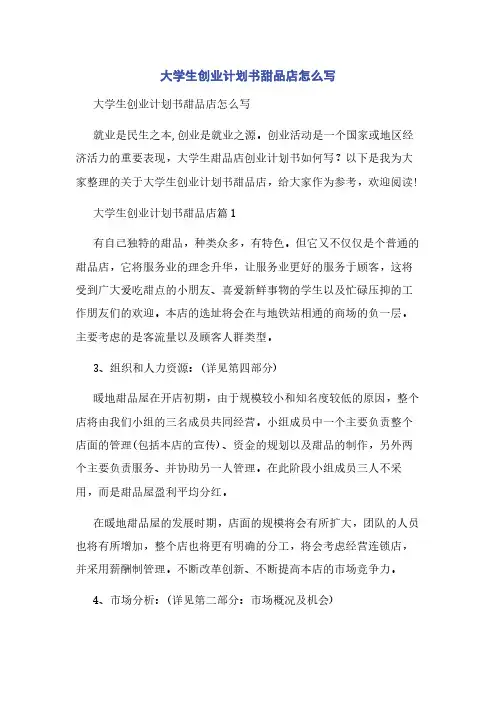 大学生创业计划书甜品店怎么写

大学生创业计划书甜品店怎么写

就业是民生之本,创业是就业之源。创业活动是一个国家或地区经济活力的重要表现，大学生甜品店创业计划书如何写？以下是我为大家整理的关于大学生创业计划书甜品店，给大家作为参考，欢迎阅读!

大学生创业计划书甜品店篇1

有自己独特的甜品，种类众多，有特色。但它又不仅仅是个普通的甜品店，它将服务业的理念升华，让服务业更好的服务于顾客，这将受到广大爱吃甜点的小朋友、喜爱新鲜事物的学生以及忙碌压抑的工作朋友们的欢迎。本店的选址将会在与地铁站相通的商场的负一层。主要考虑的是客流量以及顾客人群类型。

3、组织和人力资源：（详见第四部分）

暖地甜品屋在开店初期，由于规模较小和知名度较低的原因，整个店将由我们小组的三名成员共同经营。小组成员中一个主要负责整个店面的管理(包括本店的宣传)、资金的规划以及甜品的制作，另外两个主要负责服务、并协助另一人管理。在此阶段小组成员三人不采用，而是甜品屋盈利平均分红。

在暖地甜品屋的发展时期，店面的规模将会有所扩大，团队的人员也将有所增加，整个店也将更有明确的分工，将会考虑经营连锁店，并采用薪酬制管理。不断改革创新、不断提高本店的市场竞争力。

4、市场分析：（详见第二部分：市场概况及机会）